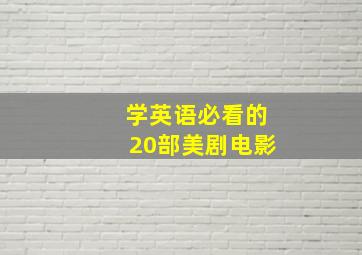 学英语必看的
20部美剧电影